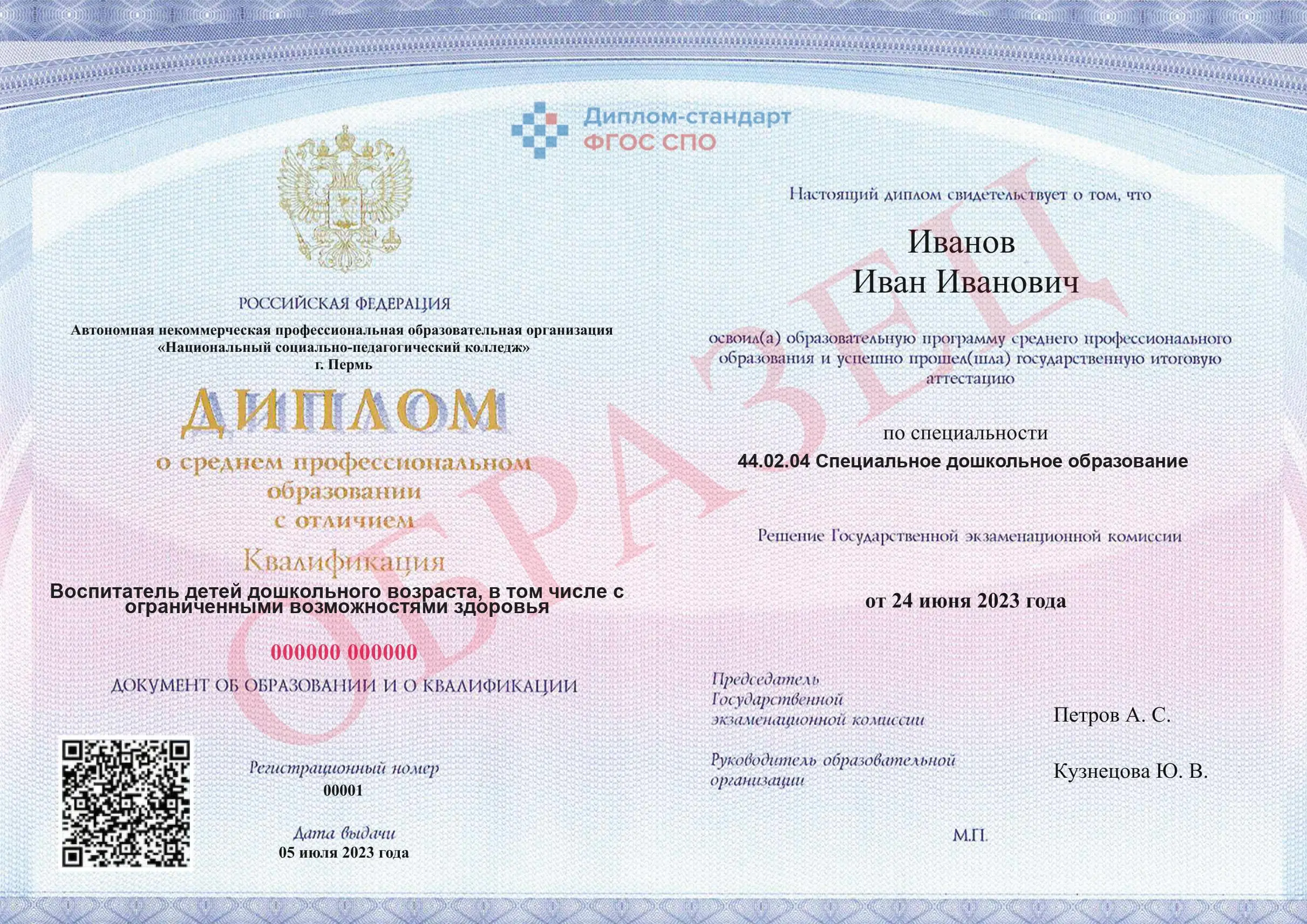 Диплом-стандарт
ФГОС СПО

РОССИЙСКАЯ ФЕДЕРАЦИЯ

Автономная некоммерческая профессиональная образовательная организация «Национальный социально-педагогический колледж»
г. Пермь

ДИПЛОМ

о среднем профессиональном образовании с отличием

Квалификация

Воспитатель детей дошкольного возраста, в том числе с ограниченными возможностями здоровья

000000 000000

ДОКУМЕНТ ОБ ОБРАЗОВАНИИ И О КВАЛИФИКАЦИИ

Регистрационный номер
00001

Дата выдачи
05 июля 2023 года

Настоящий диплом свидетельствует о том, что

Иванов
Иван Иванович

освоил(а) образовательную программу среднего профессионального образования и успешно прошел(шла) государственную итоговую аттестацию

по специальности
44.02.04 Специальное дошкольное образование

Решение Государственной экзаменационной комиссии

от 24 июня 2023 года

Председатель Государственной экзаменационной комиссии
Петров А. С.

Руководитель образовательной организации
Кузнецова Ю. В.

М.П.

ОБРАЗЕЦ